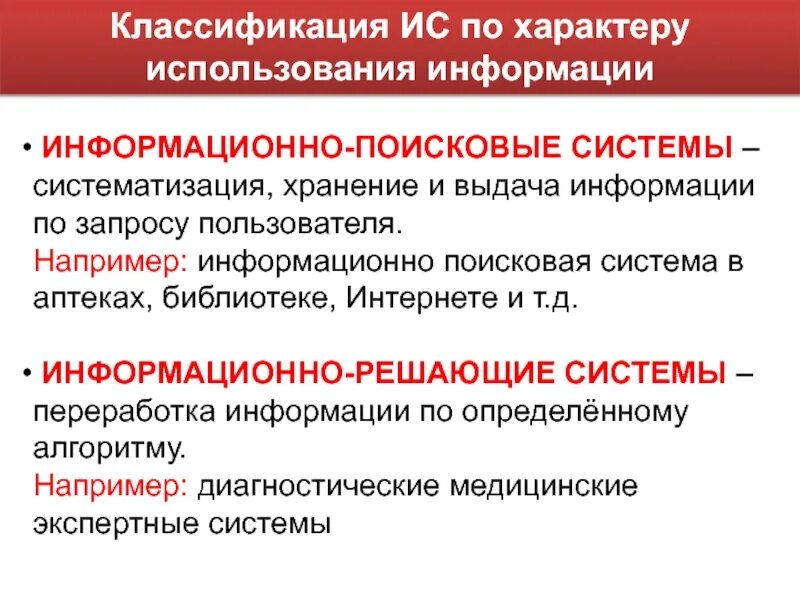 Классификация ИС по характеру использования информации

• ИНФОРМАЦИОННО-ПОИСКОВЫЕ СИСТЕМЫ – систематизация, хранение и выдача информации по запросу пользователя.
Например: информационно поисковая система в аптеках, библиотеке, Интернете и т.д.

• ИНФОРМАЦИОННО-РЕШАЮЩИЕ СИСТЕМЫ – переработка информации по определённому алгоритму.
Например: диагностические медицинские экспертные системы